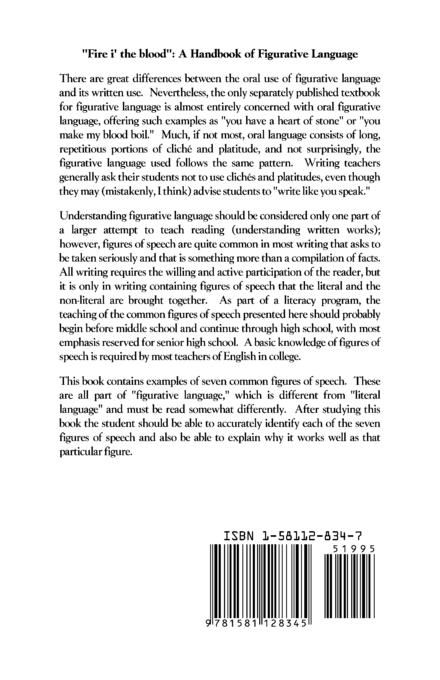 "Fire i' the blood": A Handbook of Figurative Language

There are great differences between the oral use of figurative language and its written use. Nevertheless, the only separately published textbook for figurative language is almost entirely concerned with oral figurative language, offering such examples as "you have a heart of stone" or "you make my blood boil." Much, if not most, oral language consists of long, repetitious portions of cliché and platitude, and not surprisingly, the figurative language used follows the same pattern. Writing teachers generally ask their students not to use clichés and platitudes, even though they may (mistakenly, I think) advise students to "write like you speak."

Understanding figurative language should be considered only one part of a larger attempt to teach reading (understanding written works); however, figures of speech are quite common in most writing that asks to be taken seriously and that is something more than a compilation of facts. All writing requires the willing and active participation of the reader, but it is only in writing containing figures of speech that the literal and the non-literal are brought together. As part of a literacy program, the teaching of the common figures of speech presented here should probably begin before middle school and continue through high school, with most emphasis reserved for senior high school. A basic knowledge of figures of speech is required by most teachers of English in college.

This book contains examples of seven common figures of speech. These are all part of "figurative language," which is different from "literal language" and must be read somewhat differently. After studying this book the student should be able to accurately identify each of the seven figures of speech and also be able to explain why it works well as that particular figure.

ISBN 1-58112-834-7

51995

9 781581 128345